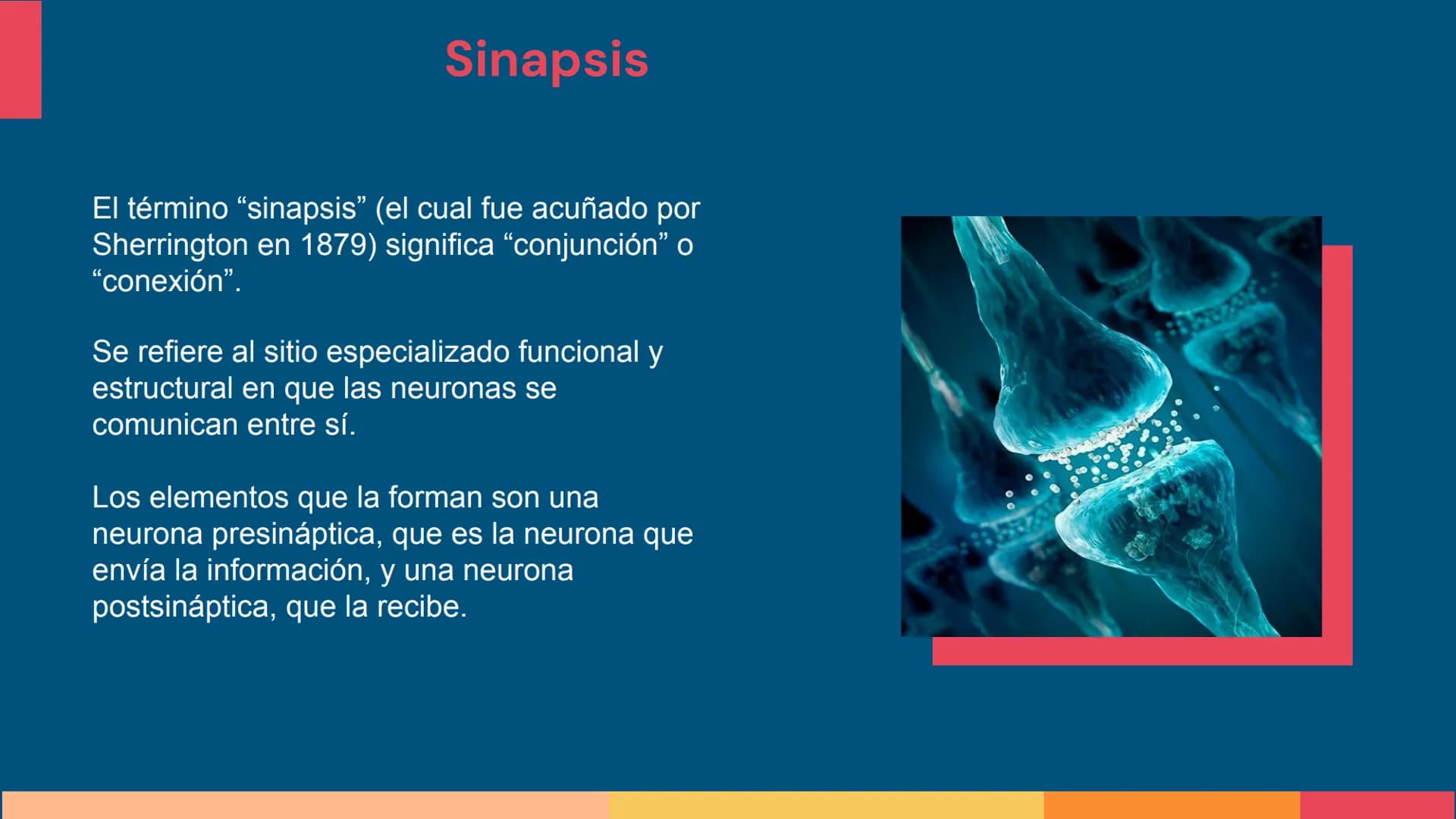 Sinapsis

El término “sinapsis” (el cual fue acuñado por Sherrington en 1879) significa “conjunción” o “conexión”.

Se refiere al sitio especializado funcional y estructural en que las neuronas se comunican entre sí.

Los elementos que la forman son una neurona presináptica, que es la neurona que envía la información, y una neurona postsináptica, que la recibe.